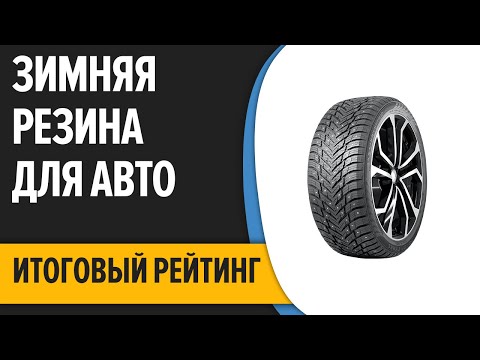 ЗИМНЯЯ РЕЗИНА ДЛЯ АВТО

ИТОГОВЫЙ РЕЙТИНГ